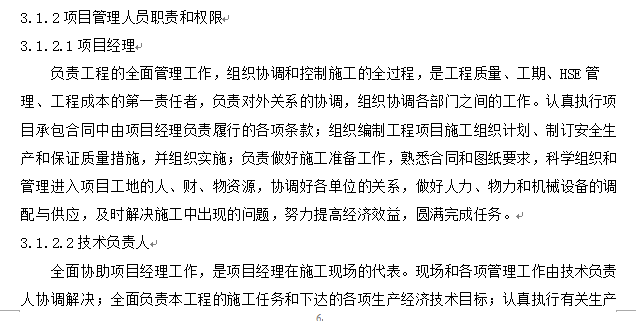 3.1.2 项目管理人员职责和权限

3.1.2.1 项目经理

负责工程的全面管理工作，组织协调和控制施工的全过程，是工程质量、工期、HSE 管理、工程成本的第一责任者，负责对外关系的协调，组织协调各部门之间的工作。认真执行项目承包合同中由项目经理负责履行的各项条款；组织编制工程项目施工组织计划、制订安全生产和保证质量措施，并组织实施；负责做好施工准备工作，熟悉合同和图纸要求，科学组织和管理进入项目工地的人、财、物资源，协调好各单位的关系，做好人力、物力和机械设备的调配与供应，及时解决施工中出现的问题，努力提高经济效益，圆满完成任务。

3.1.2.2 技术负责人

全面协助项目经理工作，是项目经理在施工现场的代表。现场和各项管理工作由技术负责人协调解决；全面负责本工程的施工任务和下达的各项生产经济技术目标；认真执行有关生产

6